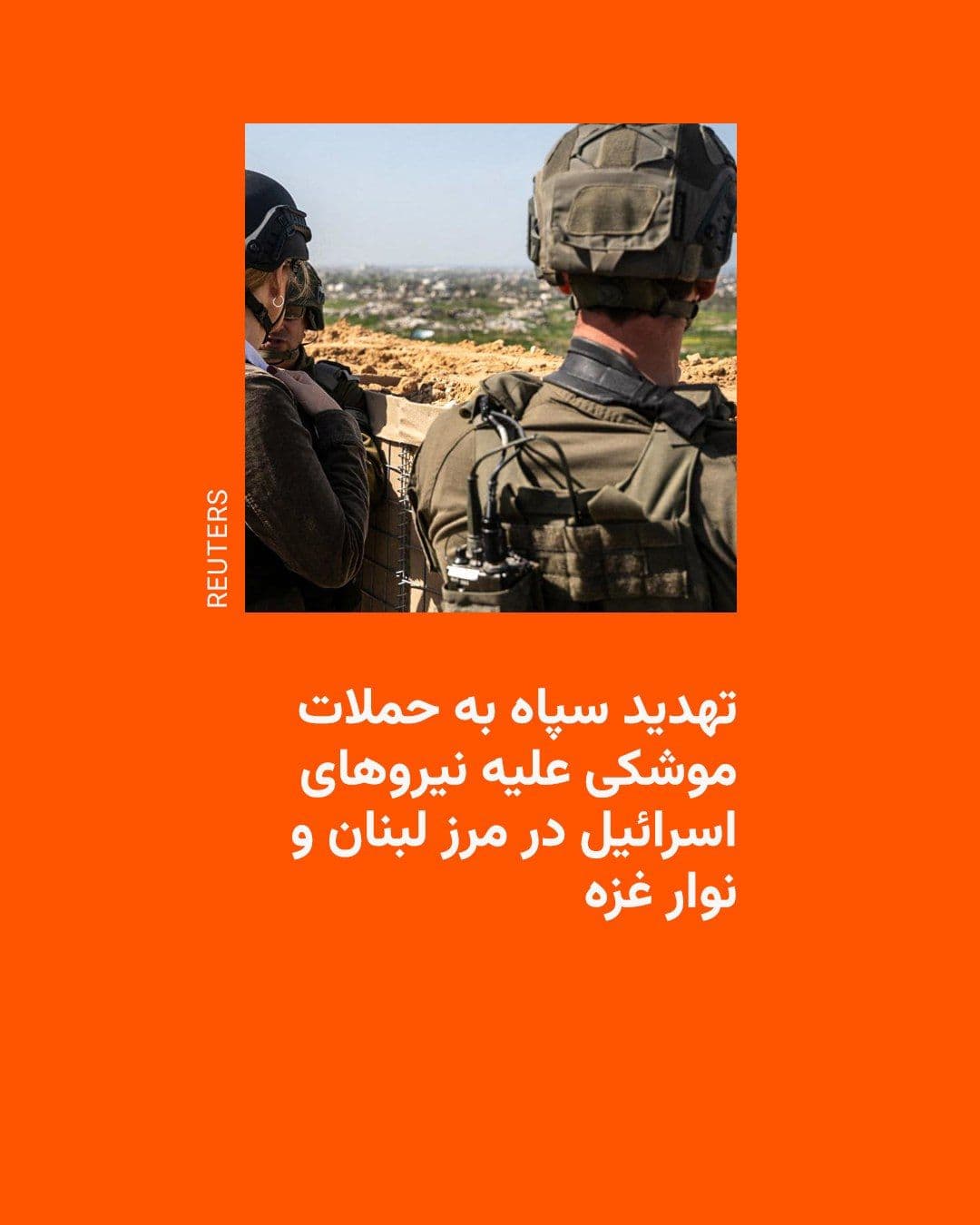 REUTERS

تهدید سپاه به حملات موشکی علیه نیروهای اسرائیل در مرز لبنان و نوار غزه